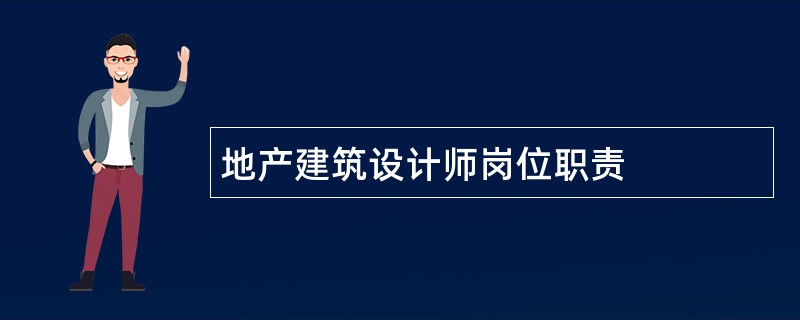 地产建筑设计师岗位职责